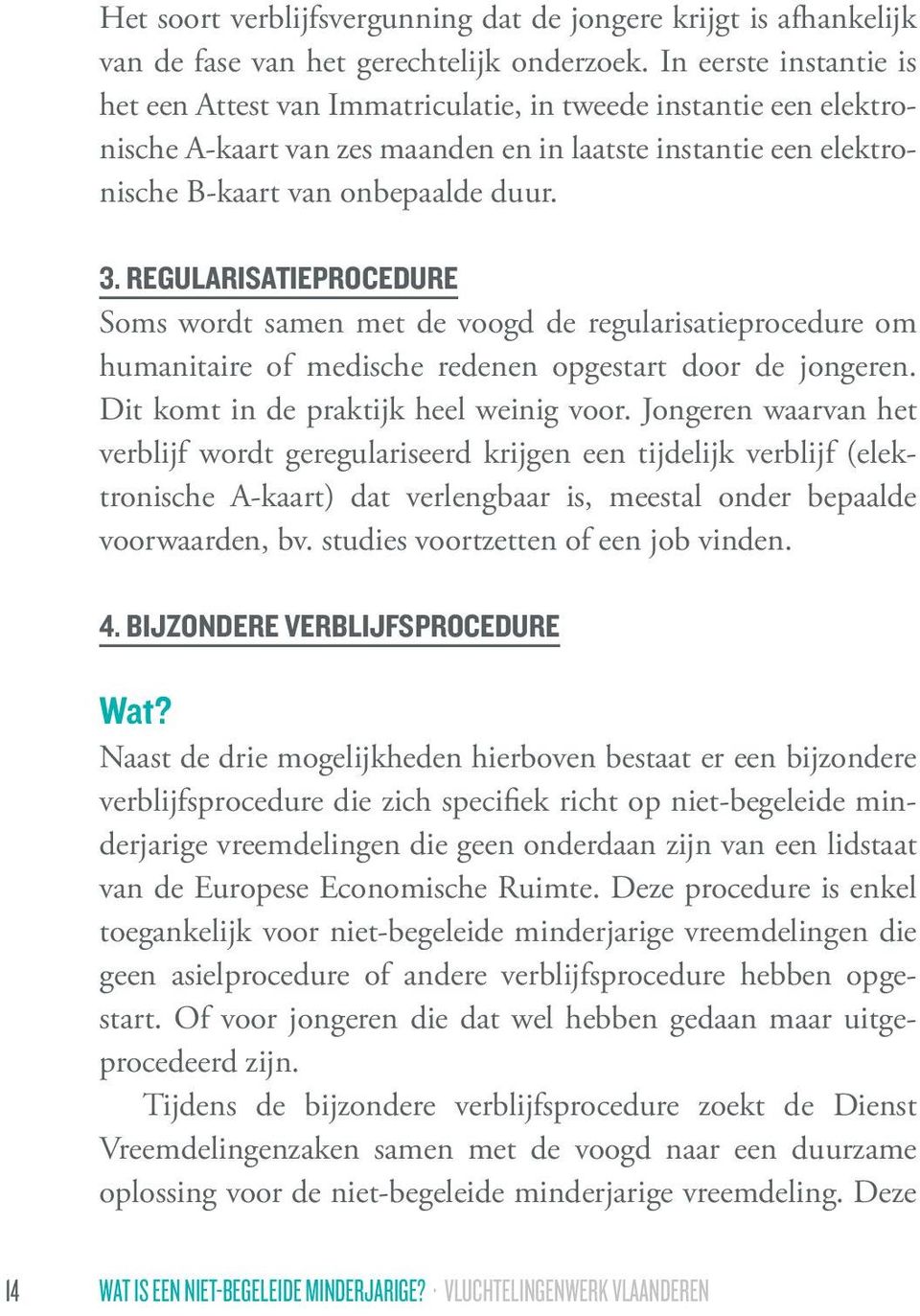 Het soort verblijfsvergunning dat de jongere krijgt is afhankelijk van de fase van het gerechtelijk onderzoek. In eerste instantie is het een Attest van Immatriculatie, in tweede instantie een elektronische A-kaart van zes maanden en in laatste instantie een elektronische B-kaart van onbepaalde duur.

3. REGULARISATIEPROCEDURE
Soms wordt samen met de voogd de regularisatieprocedure om humanitaire of medische redenen opgestart door de jongeren. Dit komt in de praktijk heel weinig voor. Jongeren waarvan het verblijf wordt geregulariseerd krijgen een tijdelijk verblijf (elektronische A-kaart) dat verlengbaar is, meestal onder bepaalde voorwaarden, bv. studies voortzetten of een job vinden.

4. BIJZONDERE VERBLIJFSPROCEDURE

Wat?
Naast de drie mogelijkheden hierboven bestaat er een bijzondere verblijfsprocedure die zich specifiek richt op niet-begeleide minderjarige vreemdelingen die geen onderdaan zijn van een lidstaat van de Europese Economische Ruimte. Deze procedure is enkel toegankelijk voor niet-begeleide minderjarige vreemdelingen die geen asielprocedure of andere verblijfsprocedure hebben opgestart. Of voor jongeren die dat wel hebben gedaan maar uitgeprocedeerd zijn.

Tijdens de bijzondere verblijfsprocedure zoekt de Dienst Vreemdelingenzaken samen met de voogd naar een duurzame oplossing voor de niet-begeleide minderjarige vreemdeling. Deze

14 WAT IS EEN NIET-BEGELEIDE MINDERJARIGE? · VLUCHTELINGENWERK VLAANDEREN